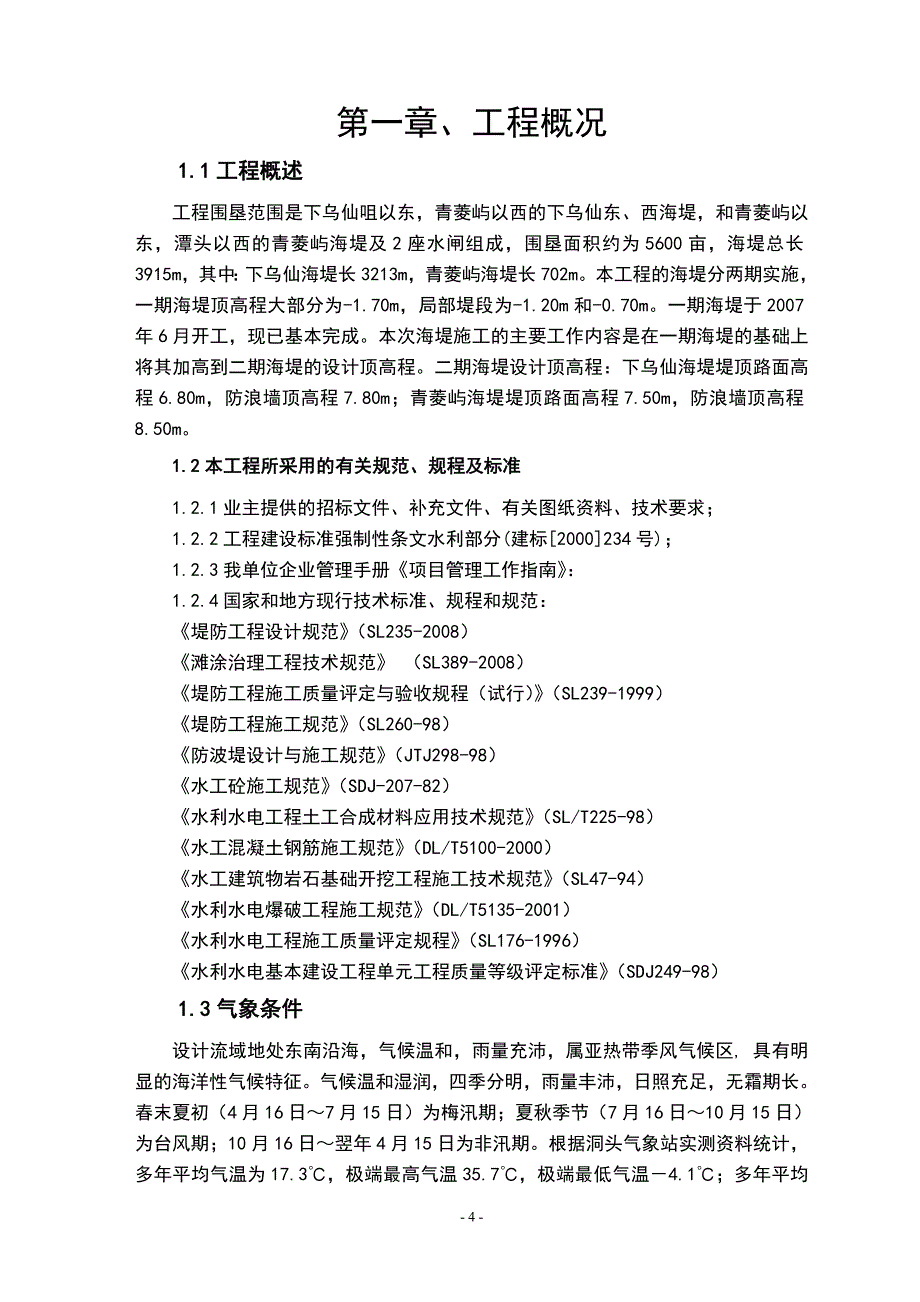 第一章、工程概况

1.1 工程概述

工程围垦范围是下乌仙咀以东，青菱屿以西的下乌仙东、西海堤，和青菱屿以东，潭头以西的青菱屿海堤及 2 座水闸组成，围垦面积约为 5600 亩，海堤总长 3915m，其中：下乌仙海堤长 3213m，青菱屿海堤长 702m。本工程的海堤分两期实施，一期海堤顶高程大部分为-1.70m，局部堤段为-1.20m 和-0.70m。一期海堤于 2007 年 6 月开工，现已基本完成。本次海堤施工的主要工作内容是在一期海堤的基础上将其加高到二期海堤的设计顶高程。二期海堤设计顶高程：下乌仙海堤堤顶路面高程 6.80m，防浪墙顶高程 7.80m；青菱屿海堤堤顶路面高程 7.50m，防浪墙顶高程 8.50m。

1.2 本工程所采用的有关规范、规程及标准

1.2.1 业主提供的招标文件、补充文件、有关图纸资料、技术要求；

1.2.2 工程建设标准强制性条文水利部分(建标[2000]234 号)；

1.2.3 我单位企业管理手册《项目管理工作指南》：

1.2.4 国家和地方现行技术标准、规程和规范：

《堤防工程设计规范》(SL235-2008)

《滩涂治理工程技术规范》 (SL389-2008)

《堤防工程施工质量评定与验收规程（试行)》(SL239-1999)

《堤防工程施工规范》(SL260-98)

《防波堤设计与施工规范》(JTJ298-98)

《水工砼施工规范》(SDJ-207-82)

《水利水电工程土工合成材料应用技术规范》(SL/T225-98)

《水工混凝土钢筋施工规范》(DL/T5100-2000)

《水工建筑物岩石基础开挖工程施工技术规范》(SL47-94)

《水利水电爆破工程施工规范》(DL/T5135-2001)

《水利水电工程施工质量评定规程》(SL176-1996)

《水利水电基本建设工程单元工程质量等级评定标准》(SDJ249-98)

1.3 气象条件

设计流域地处东南沿海，气候温和，雨量充沛，属亚热带季风气候区, 具有明显的海洋性气候特征。气候温和湿润，四季分明，雨量丰沛，日照充足，无霜期长。春末夏初（4 月 16 日～7 月 15 日）为梅汛期；夏秋季节（7 月 16 日～10 月 15 日）为台风期；10 月 16 日～翌年 4 月 15 日为非汛期。根据洞头气象站实测资料统计，多年平均气温为 17.3℃，极端最高气温 35.7℃，极端最低气温－4.1℃；多年平均

- 4 -